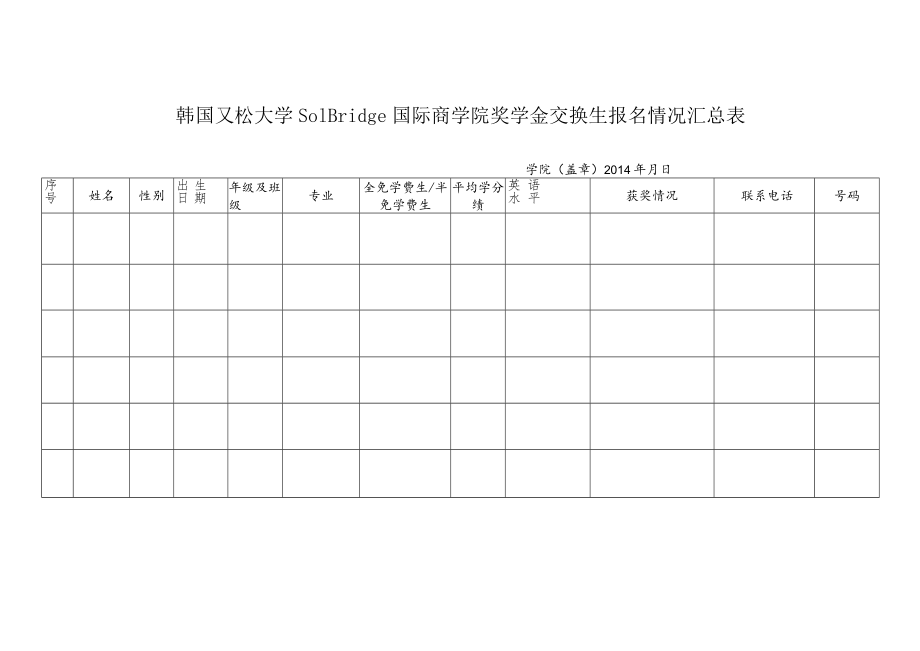 韩国又松大学SolBridge国际商学院奖学金交换生报名情况汇总表

学院（盖章）2014年月日

| 序号 | 姓名 | 性别 | 出生日期 | 年级及班级 | 专业 | 全免学费生/半免学费生 | 平均学分绩 | 英语水平 | 获奖情况 | 联系电话 | 号码 |
|---|---|---|---|---|---|---|---|---|---|---|---|
| | | | | | | | | | | | |
| | | | | | | | | | | | |
| | | | | | | | | | | | |
| | | | | | | | | | | | |
| | | | | | | | | | | | |
| | | | | | | | | | | | |